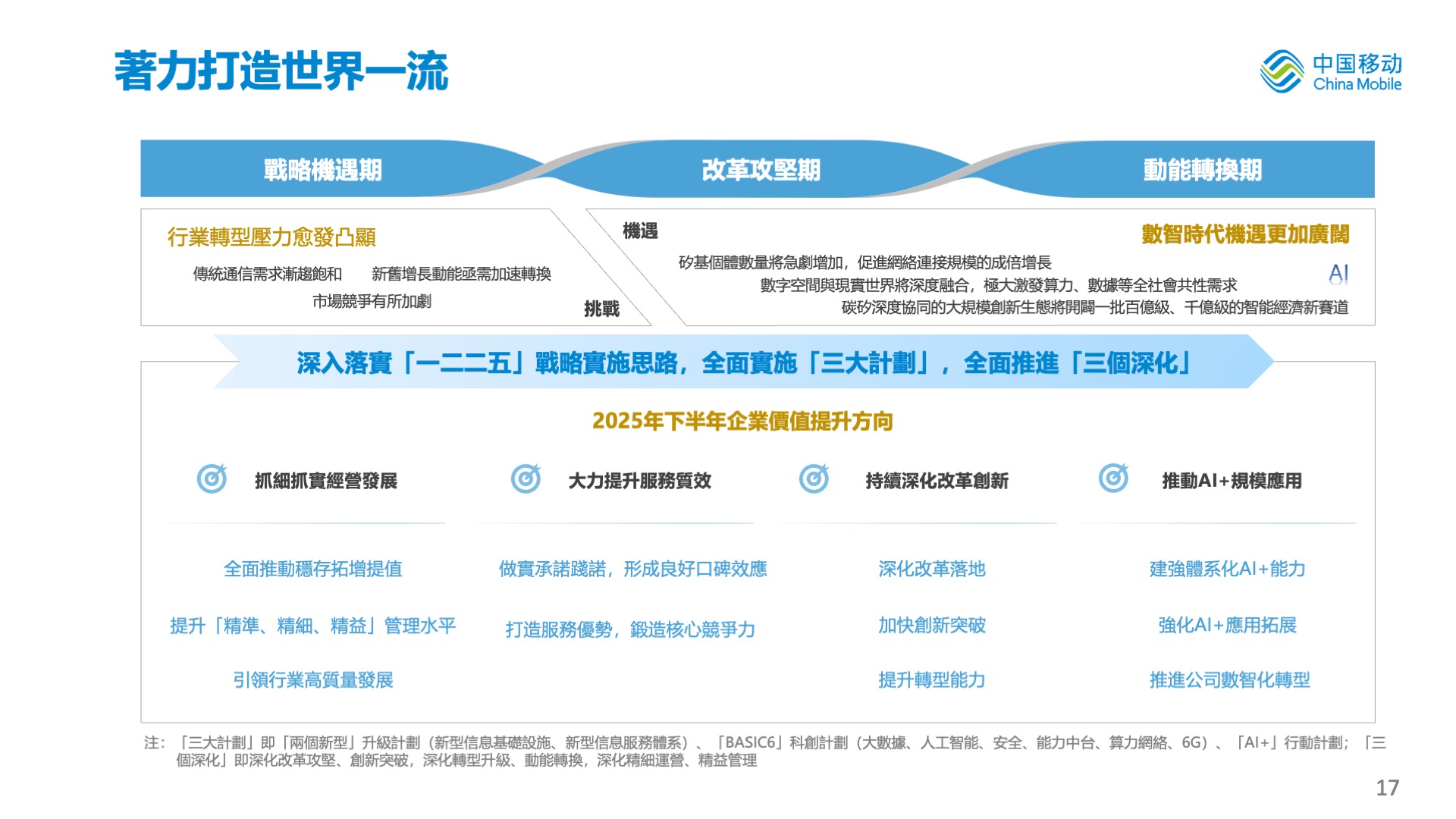 著力打造世界一流

中国移动
China Mobile

戰略機遇期

改革攻堅期

動能轉換期

行業轉型壓力愈發凸顯

傳統通信需求漸趨飽和 新舊增長動能亟需加速轉換

市場競爭有所加劇

挑戰

機遇

數智時代機遇更加廣闊

矽基個體數量將急劇增加，促進網絡連接規模的成倍增長

數字空間與現實世界將深度融合，極大激發算力、數據等全社會共性需求

AI

碳矽深度協同的大規模創新生態將開闢一批百億級、千億級的智能經濟新賽道

深入落實「一二二五」戰略實施思路，全面實施「三大計劃」，全面推進「三個深化」

2025年下半年企業價值提升方向

抓細抓實經營發展

全面推動穩存拓增提值

提升「精準、精細、精益」管理水平

引領行業高質量發展

大力提升服務質效

做實承諾踐諾，形成良好口碑效應

打造服務優勢，鍛造核心競爭力

持續深化改革創新

深化改革落地

加快創新突破

提升轉型能力

推動AI+規模應用

建強體系化AI+能力

強化AI+應用拓展

推進公司數智化轉型

注：「三大計劃」即「兩個新型」升級計劃（新型信息基礎設施、新型信息服務體系）、「BASIC6」科創計劃（大數據、人工智能、安全、能力中台、算力網絡、6G）、「AI+」行動計劃；「三個深化」即深化改革攻堅、創新突破，深化轉型升級、動能轉換，深化精細運營、精益管理

17